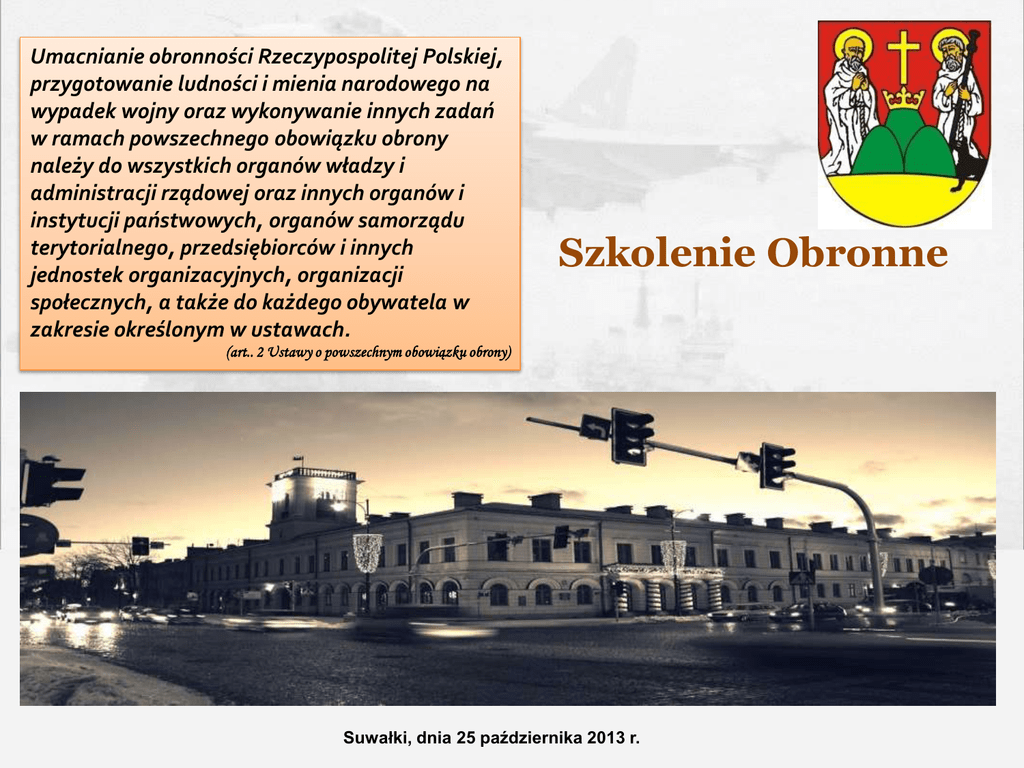 Umacnianie obronności Rzeczypospolitej Polskiej, przygotowanie ludności i mienia narodowego na wypadek wojny oraz wykonywanie innych zadań w ramach powszechnego obowiązku obrony należy do wszystkich organów władzy i administracji rządowej oraz innych organów i instytucji państwowych, organów samorządu terytorialnego, przedsiębiorców i innych jednostek organizacyjnych, organizacji społecznych, a także do każdego obywatela w zakresie określonym w ustawach.

(art.. 2 Ustawy o powszechnym obowiązku obrony)

Szkolenie Obronne

Suwałki, dnia 25 października 2013 r.